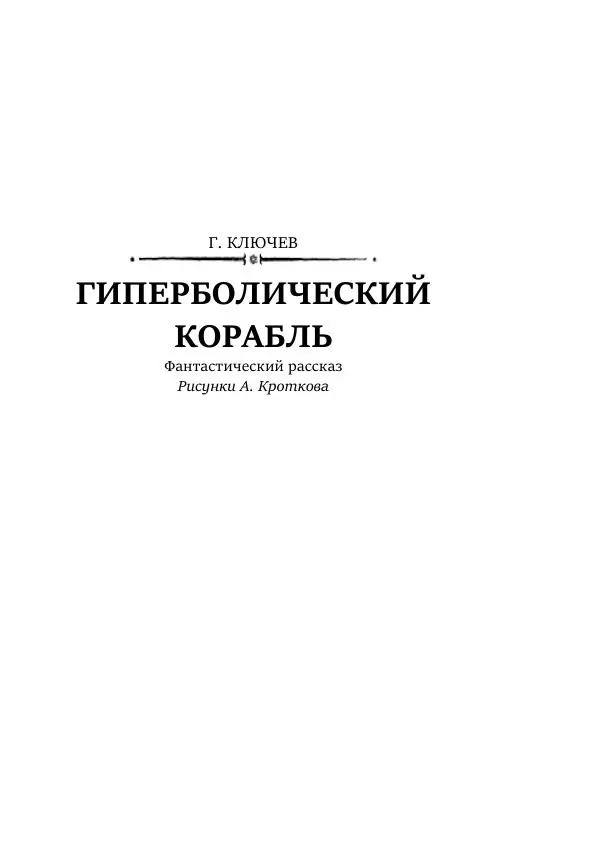 Г. КЛЮЧЕВ

ГИПЕРБОЛИЧЕСКИЙ КОРАБЛЬ

Фантастический рассказ
Рисунки А. Кроткова